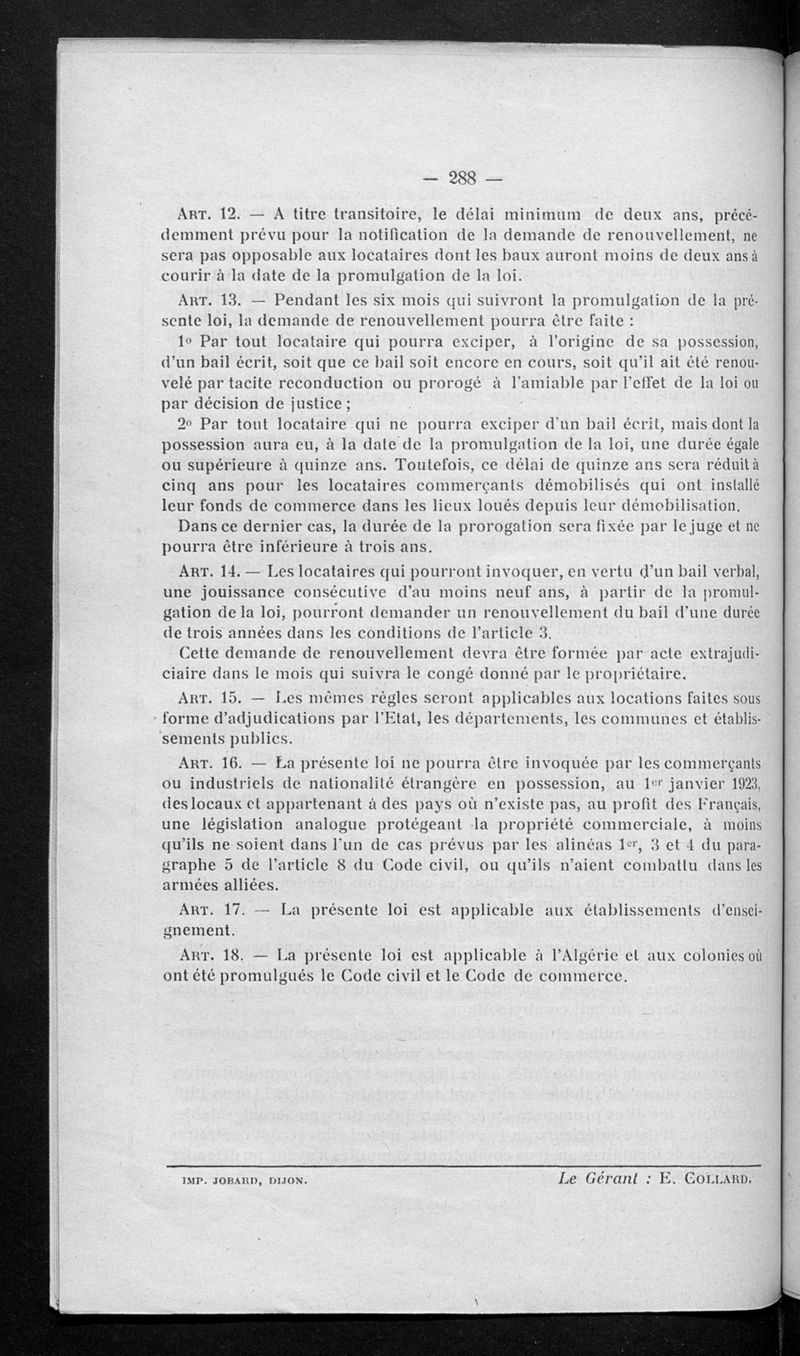 — 288 —

Art. 12. — A titre transitoire, le délai minimum de deux ans, précédemment prévu pour la notification de la demande de renouvellement, ne sera pas opposable aux locataires dont les baux auront moins de deux ans à courir à la date de la promulgation de la loi.

Art. 13. — Pendant les six mois qui suivront la promulgation de la présente loi, la demande de renouvellement pourra être faite :

1o Par tout locataire qui pourra exciper, à l'origine de sa possession, d'un bail écrit, soit que ce bail soit encore en cours, soit qu'il ait été renouvelé par tacite reconduction ou prorogé à l'amiable par l'effet de la loi ou par décision de justice ;

2o Par tout locataire qui ne pourra exciper d'un bail écrit, mais dont la possession aura eu, à la date de la promulgation de la loi, une durée égale ou supérieure à quinze ans. Toutefois, ce délai de quinze ans sera réduit à cinq ans pour les locataires commerçants démobilisés qui ont installé leur fonds de commerce dans les lieux loués depuis leur démobilisation.

Dans ce dernier cas, la durée de la prorogation sera fixée par le juge et ne pourra être inférieure à trois ans.

Art. 14. — Les locataires qui pourront invoquer, en vertu d'un bail verbal, une jouissance consécutive d'au moins neuf ans, à partir de la promulgation de la loi, pourront demander un renouvellement du bail d'une durée de trois années dans les conditions de l'article 3.

Cette demande de renouvellement devra être formée par acte extrajudiciaire dans le mois qui suivra le congé donné par le propriétaire.

Art. 15. — Les mêmes règles seront applicables aux locations faites sous forme d'adjudications par l'Etat, les départements, les communes et établissements publics.

Art. 16. — La présente loi ne pourra être invoquée par les commerçants ou industriels de nationalité étrangère en possession, au 1er janvier 1923, des locaux et appartenant à des pays où n'existe pas, au profit des Français, une législation analogue protégeant la propriété commerciale, à moins qu'ils ne soient dans l'un de cas prévus par les alinéas 1er, 3 et 4 du paragraphe 5 de l'article 8 du Code civil, ou qu'ils n'aient combattu dans les armées alliées.

Art. 17. — La présente loi est applicable aux établissements d'enseignement.

Art. 18. — La présente loi est applicable à l'Algérie et aux colonies où ont été promulgués le Code civil et le Code de commerce.

IMP. JOBARD, DIJON.

Le Gérant : E. Collard.